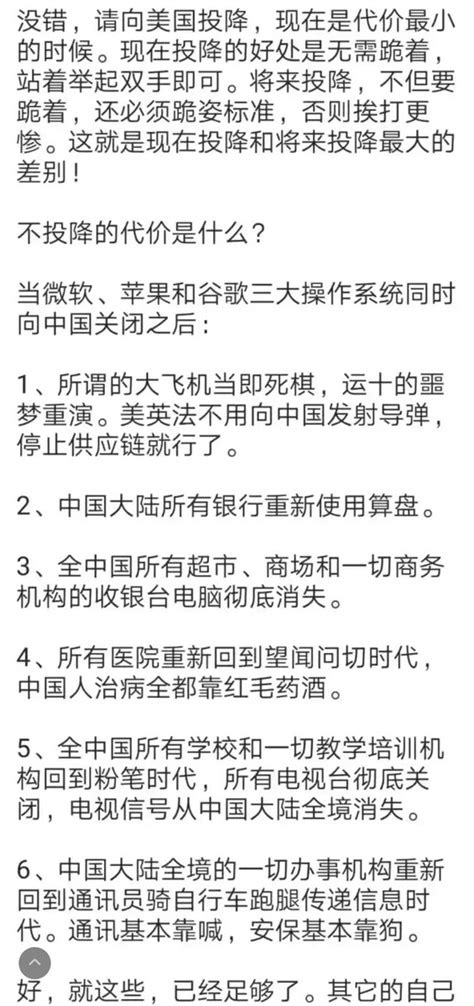 没错，请向美国投降，现在是代价最小的时候。现在投降的好处是无需跪着，站着举起双手即可。将来投降，不但要跪着，还必须跪姿标准，否则挨打更惨。这就是现在投降和将来投降最大的差别！

不投降的代价是什么？

当微软、苹果和谷歌三大操作系统同时向中国关闭之后：

1、所谓的大飞机当即死棋，运十的噩梦重演。美英法不用向中国发射导弹，停止供应链就行了。

2、中国大陆所有银行重新使用算盘。

3、全中国所有超市、商场和一切商务机构的收银台电脑彻底消失。

4、所有医院重新回到望闻问切时代，中国人治病全都靠红毛药酒。

5、全中国所有学校和一切教学培训机构回到粉笔时代，所有电视台彻底关闭，电视信号从中国大陆全境消失。

6、中国大陆全境的一切办事机构重新回到通讯员骑自行车跑腿传递信息时代。通讯基本靠喊，安保基本靠狗。

好，就这些，已经足够了。其它的自己